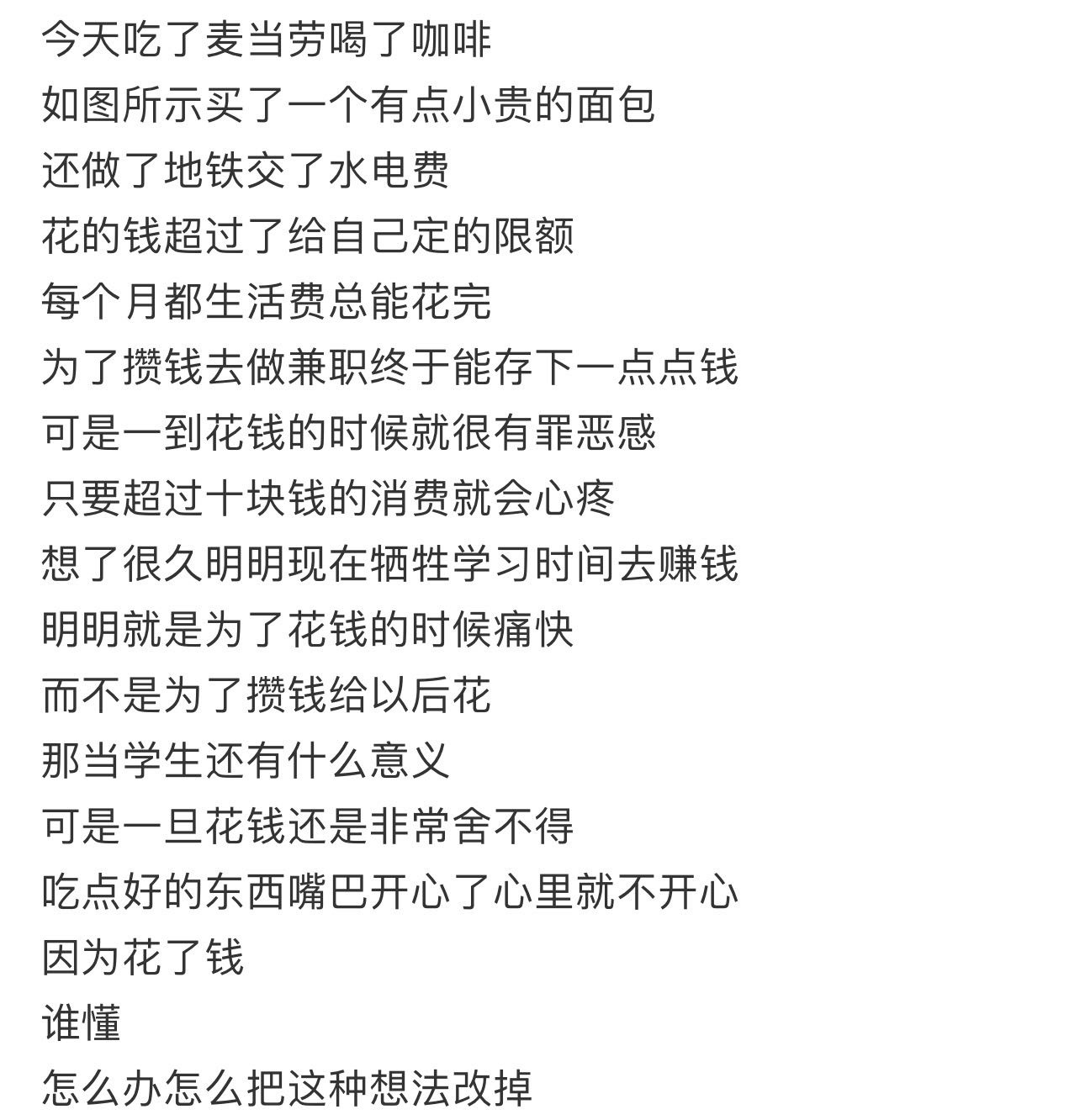 今天吃了麦当劳喝了咖啡
如图所示买了一个有点小贵的面包
还做了地铁交了水电费
花的钱超过了给自己定的限额
每个月都生活费总能花完
为了攒钱去做兼职终于能存下一点点钱
可是一到花钱的时候就很有罪恶感
只要超过十块钱的消费就会心疼
想了很久明明现在牺牲学习时间去赚钱
明明就是为了花钱的时候痛快
而不是为了攒钱给以后花
那当学生还有什么意义
可是一旦花钱还是非常舍不得
吃点好的东西嘴巴开心了心里就不开心
因为花了钱
谁懂
怎么办怎么把这种想法改掉